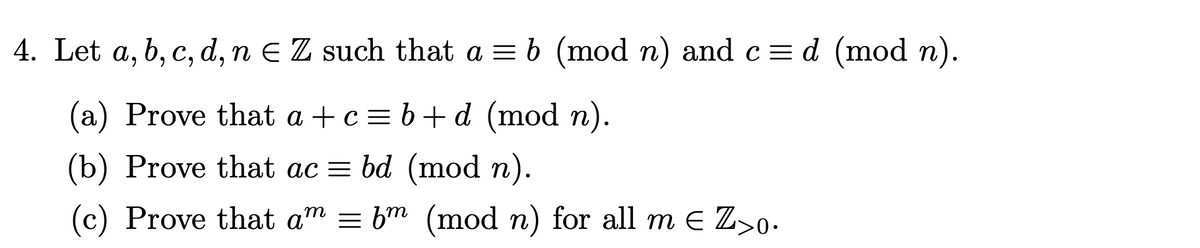 4. Let $a, b, c, d, n \in \mathbb{Z}$ such that $a \equiv b \pmod{n}$ and $c \equiv d \pmod{n}$.

(a) Prove that $a + c \equiv b + d \pmod{n}$.

(b) Prove that $ac \equiv bd \pmod{n}$.

(c) Prove that $a^m \equiv b^m \pmod{n}$ for all $m \in \mathbb{Z}_{>0}$.